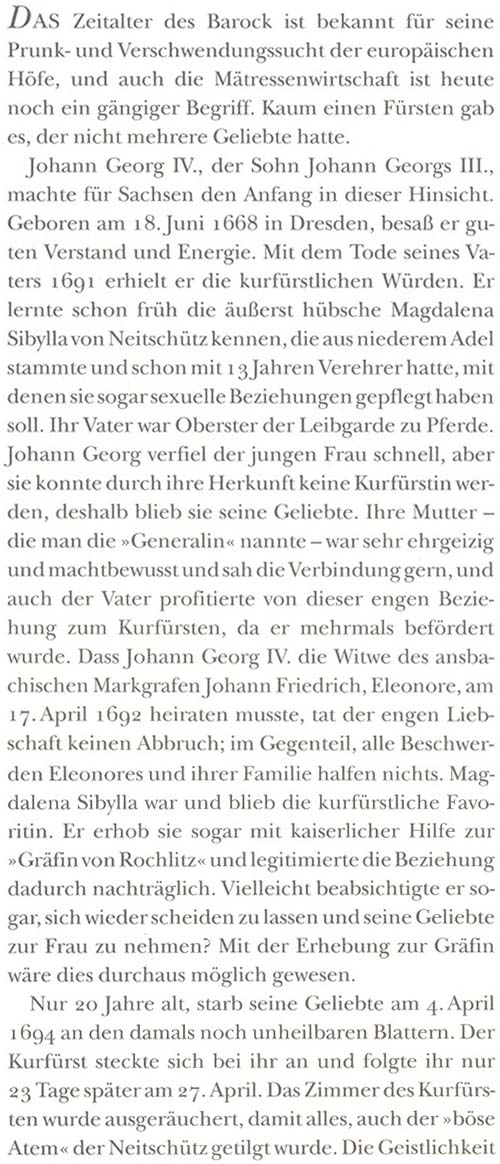 DAS Zeitalter des Barock ist bekannt für seine Prunk- und Verschwendungssucht der europäischen Höfe, und auch die Mätressenwirtschaft ist heute noch ein gängiger Begriff. Kaum einen Fürsten gab es, der nicht mehrere Geliebte hatte.

Johann Georg IV., der Sohn Johann Georgs III., machte für Sachsen den Anfang in dieser Hinsicht. Geboren am 18. Juni 1668 in Dresden, besaß er guten Verstand und Energie. Mit dem Tode seines Vaters 1691 erhielt er die kurfürstlichen Würden. Er lernte schon früh die äußerst hübsche Magdalena Sibylla von Neitschütz kennen, die aus niederem Adel stammte und schon mit 13 Jahren Verehrer hatte, mit denen sie sogar sexuelle Beziehungen gepflegt haben soll. Ihr Vater war Oberster der Leibgarde zu Pferde. Johann Georg verfiel der jungen Frau schnell, aber sie konnte durch ihre Herkunft keine Kurfürstin werden, deshalb blieb sie seine Geliebte. Ihre Mutter – die man die »Generalin« nannte – war sehr ehrgeizig und machtbewusst und sah die Verbindung gern, und auch der Vater profitierte von dieser engen Beziehung zum Kurfürsten, da er mehrmals befördert wurde. Dass Johann Georg IV. die Witwe des ansbachischen Markgrafen Johann Friedrich, Eleonore, am 17. April 1692 heiraten musste, tat der engen Liebschaft keinen Abbruch; im Gegenteil, alle Beschwerden Eleonores und ihrer Familie halfen nichts. Magdalena Sibylla war und blieb die kurfürstliche Favoritin. Er erhob sie sogar mit kaiserlicher Hilfe zur »Gräfin von Rochlitz« und legitimierte die Beziehung dadurch nachträglich. Vielleicht beabsichtigte er sogar, sich wieder scheiden zu lassen und seine Geliebte zur Frau zu nehmen? Mit der Erhebung zur Gräfin wäre dies durchaus möglich gewesen.

Nur 20 Jahre alt, starb seine Geliebte am 4. April 1694 an den damals noch unheilbaren Blattern. Der Kurfürst steckte sich bei ihr an und folgte ihr nur 23 Tage später am 27. April. Das Zimmer des Kurfürsten wurde ausgeräuchert, damit alles, auch der »böse Atem« der Neitschütz getilgt wurde. Die Geistlichkeit